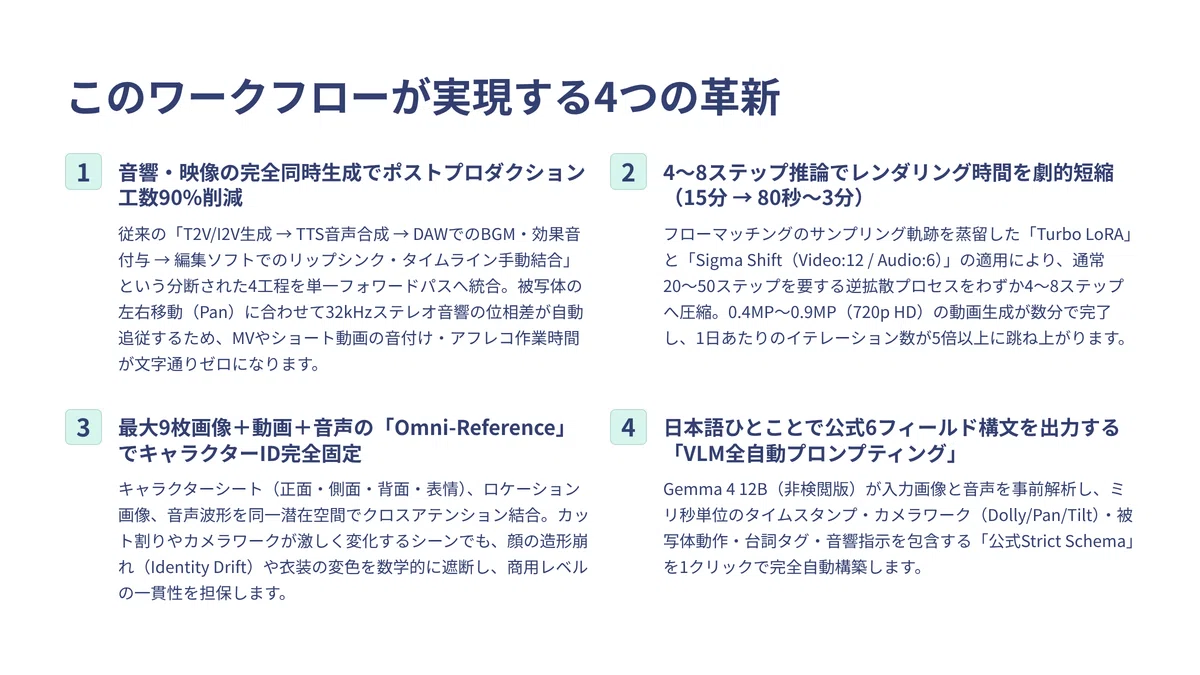 このワークフローが実現する4つの革新

1

音響・映像の完全同時生成でポストプロダクション工数90%削減

従来の「T2V/I2V生成 → TTS音声合成 → DAWでのBGM・効果音付与 → 編集ソフトでのリップシンク・タイムライン手動結合」という分断された4工程を単一フォワードパスへ統合。被写体の左右移動（Pan）に合わせて32kHzステレオ音響の位相差が自動追従するため、MVやショート動画の音付け・アフレコ作業時間が文字通りゼロになります。

2

4〜8ステップ推論でレンダリング時間を劇的短縮（15分 → 80秒〜3分）

フローマッチングのサンプリング軌跡を蒸留した「Turbo LoRA」と「Sigma Shift（Video:12 / Audio:6）」の適用により、通常20〜50ステップを要する逆拡散プロセスをわずか4〜8ステップへ圧縮。0.4MP〜0.9MP（720p HD）の動画生成が数分で完了し、1日あたりのイテレーション数が5倍以上に跳ね上がります。

3

最大9枚画像＋動画＋音声の「Omni-Reference」でキャラクターID完全固定

キャラクターシート（正面・側面・背面・表情）、ロケーション画像、音声波形を同一潜在空間でクロスアテンション結合。カット割りやカメラワークが激しく変化するシーンでも、顔の造形崩れ（Identity Drift）や衣装の変色を数学的に遮断し、商用レベルの一貫性を担保します。

4

日本語ひとことで公式6フィールド構文を出力する「VLM全自動プロンプティング」

Gemma 4 12B（非検閲版）が入力画像と音声を事前解析し、ミリ秒単位のタイムスタンプ・カメラワーク（Dolly/Pan/Tilt）・被写体動作・台詞タグ・音響指示を包含する「公式Strict Schema」を1クリックで完全自動構築します。